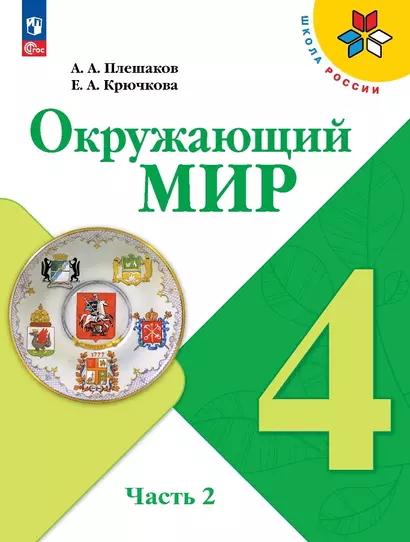 ФГОС

ШКОЛА РОССИИ

А. А. Плешаков
Е. А. Крючкова

Окружающий
МИР

1777

4

Часть 2